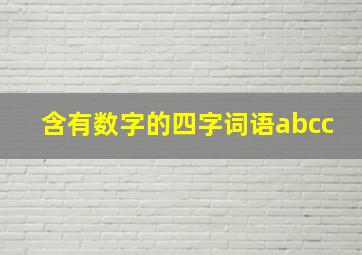 含有数字的四字词语abcc